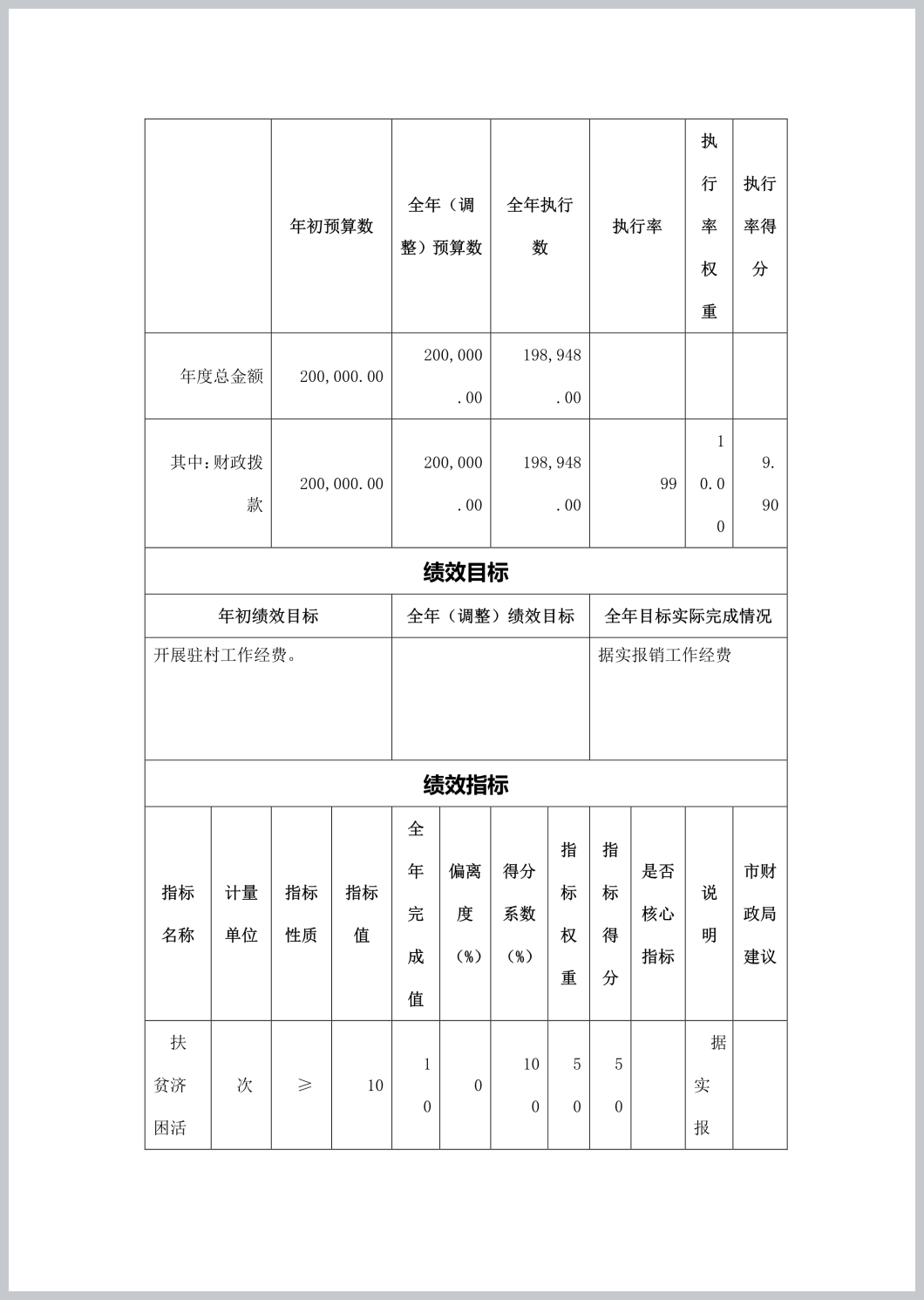 | | 年初预算数 | 全年（调整）预算数 | 全年执行数 | 执行率 | 执行率权重 | 执行率得分 |
|---|---|---|---|---|---|---|
| 年度总金额 | 200,000.00 | 200,000.00 | 198,948.00 | | | |
| 其中：财政拨款 | 200,000.00 | 200,000.00 | 198,948.00 | 99 | 10.00 | 9.90 |

绩效目标

| 年初绩效目标 | 全年（调整）绩效目标 | 全年目标实际完成情况 |
|---|---|---|
| 开展驻村工作经费。 | | 据实报销工作经费 |

绩效指标

| 指标名称 | 计量单位 | 指标性质 | 指标值 | 全年完成值 | 偏离度（%） | 得分系数（%） | 指标权重 | 指标得分 | 是否核心指标 | 说明 | 市财政局建议 |
|---|---|---|---|---|---|---|---|---|---|---|---|
| 扶贫济困活 | 次 | ≥ | 10 | 10 | 0 | 100 | 50 | 50 | | 据实报 | |